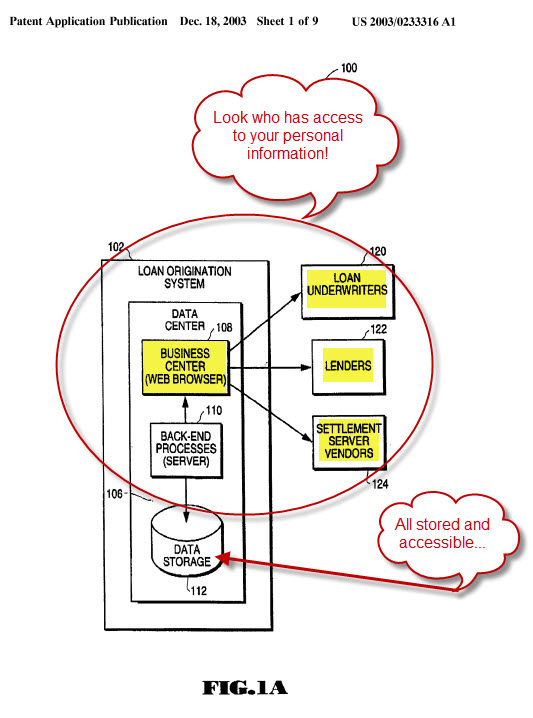 Patent Application Publication Dec. 18, 2003 Sheet 1 of 9 US 2003/0233316 A1

100

Look who has access to your personal information!

102

LOAN ORIGINATION SYSTEM

DATA CENTER

108

BUSINESS CENTER (WEB BROWSER)

110

BACK-END PROCESSES (SERVER)

106

DATA STORAGE

112

120

LOAN UNDERWRITERS

122

LENDERS

SETTLEMENT SERVER VENDORS

124

All stored and accessible...

FIG.1A